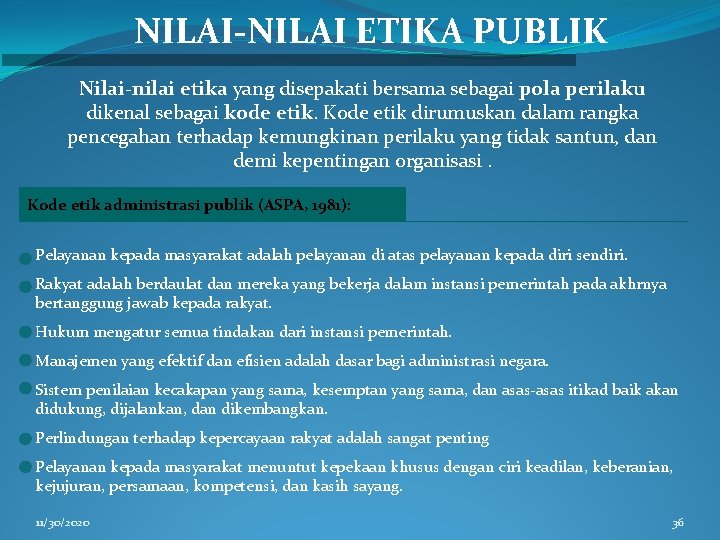 NILAI-NILAI ETIKA PUBLIK

Nilai-nilai etika yang disepakati bersama sebagai pola perilaku dikenal sebagai kode etik. Kode etik dirumuskan dalam rangka pencegahan terhadap kemungkinan perilaku yang tidak santun, dan demi kepentingan organisasi .

Kode etik administrasi publik (ASPA, 1981):

Pelayanan kepada masyarakat adalah pelayanan di atas pelayanan kepada diri sendiri.

Rakyat adalah berdaulat dan mereka yang bekerja dalam instansi pemerintah pada akhrnya bertanggung jawab kepada rakyat.

Hukum mengatur semua tindakan dari instansi pemerintah.

Manajemen yang efektif dan efisien adalah dasar bagi administrasi negara.

Sistem penilaian kecakapan yang sama, kesemptan yang sama, dan asas-asas itikad baik akan didukung, dijalankan, dan dikembangkan.

Perlindungan terhadap kepercayaan rakyat adalah sangat penting

Pelayanan kepada masyarakat menuntut kepekaan khusus dengan ciri keadilan, keberanian, kejujuran, persamaan, kompetensi, dan kasih sayang.

11/30/2020

36